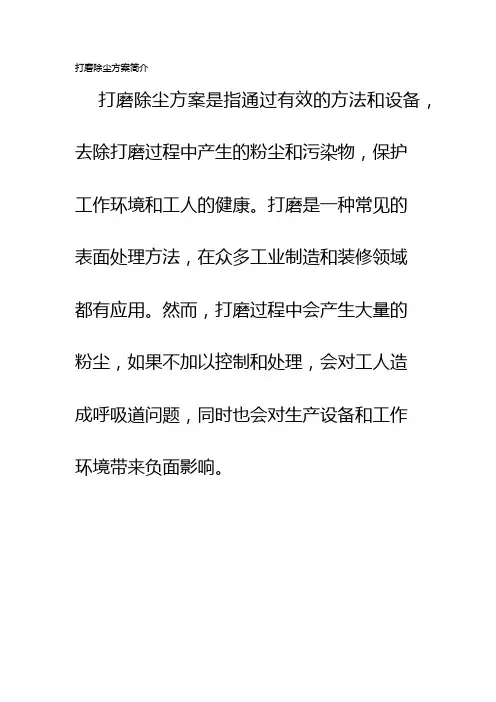 打磨除尘方案简介

打磨除尘方案是指通过有效的方法和设备，去除打磨过程中产生的粉尘和污染物，保护工作环境和工人的健康。打磨是一种常见的表面处理方法，在众多工业制造和装修领域都有应用。然而，打磨过程中会产生大量的粉尘，如果不加以控制和处理，会对工人造成呼吸道问题，同时也会对生产设备和工作环境带来负面影响。